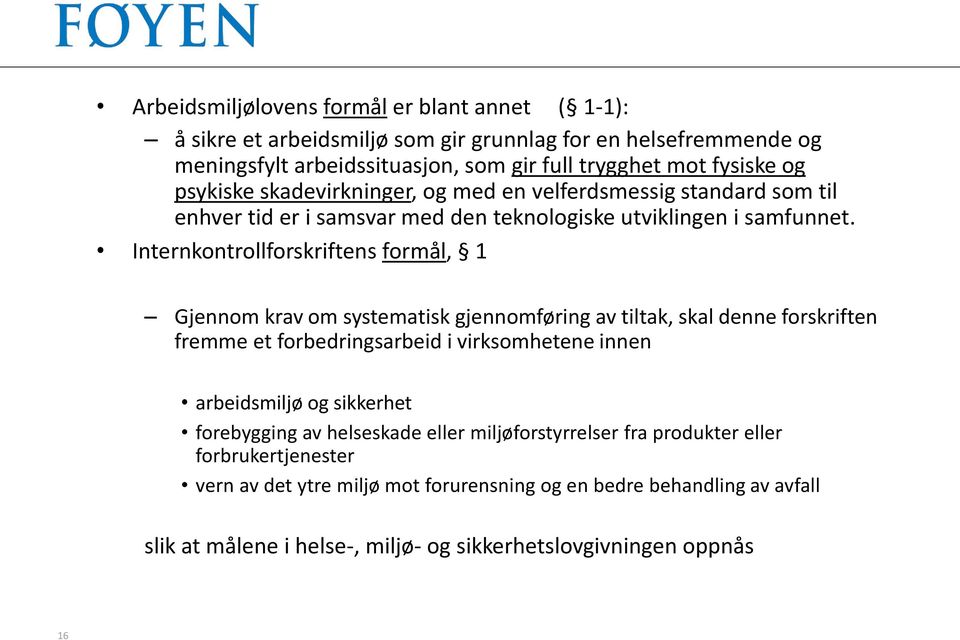 FØYEN

• Arbeidsmiljølovens formål er blant annet (§ 1-1):
– å sikre et arbeidsmiljø som gir grunnlag for en helsefremmende og meningsfylt arbeidssituasjon, som gir full trygghet mot fysiske og psykiske skadevirkninger, og med en velferdsmessig standard som til enhver tid er i samsvar med den teknologiske utviklingen i samfunnet.
• Internkontrollforskriftens formål, § 1

– Gjennom krav om systematisk gjennomføring av tiltak, skal denne forskriften fremme et forbedringsarbeid i virksomhetene innen

• arbeidsmiljø og sikkerhet
• forebygging av helseskade eller miljøforstyrrelser fra produkter eller forbrukertjenester
• vern av det ytre miljø mot forurensning og en bedre behandling av avfall

slik at målene i helse-, miljø- og sikkerhetslovgivningen oppnås

16